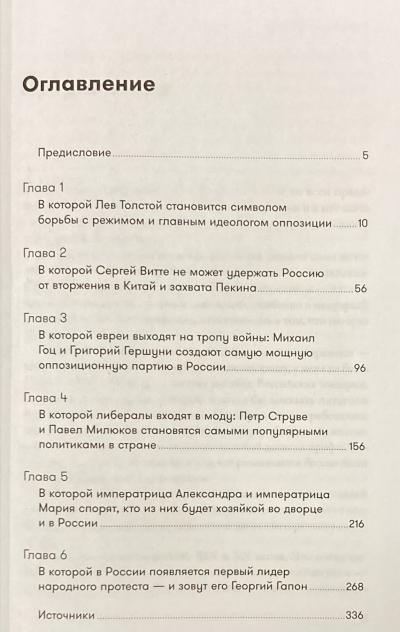 Оглавление

Предисловие 5

Глава 1
В которой Лев Толстой становится символом борьбы с режимом и главным идеологом оппозиции 10

Глава 2
В которой Сергей Витте не может удержать Россию от вторжения в Китай и захвата Пекина 56

Глава 3
В которой евреи выходят на тропу войны: Михаил Гоц и Григорий Гершуни создают самую мощную оппозиционную партию в России 96

Глава 4
В которой либералы входят в моду: Петр Струве и Павел Милюков становятся самыми популярными политиками в стране 156

Глава 5
В которой императрица Александра и императрица Мария спорят, кто из них будет хозяйкой во дворце и в России 216

Глава 6
В которой в России появляется первый лидер народного протеста — и зовут его Георгий Гапон 268

Источники 336